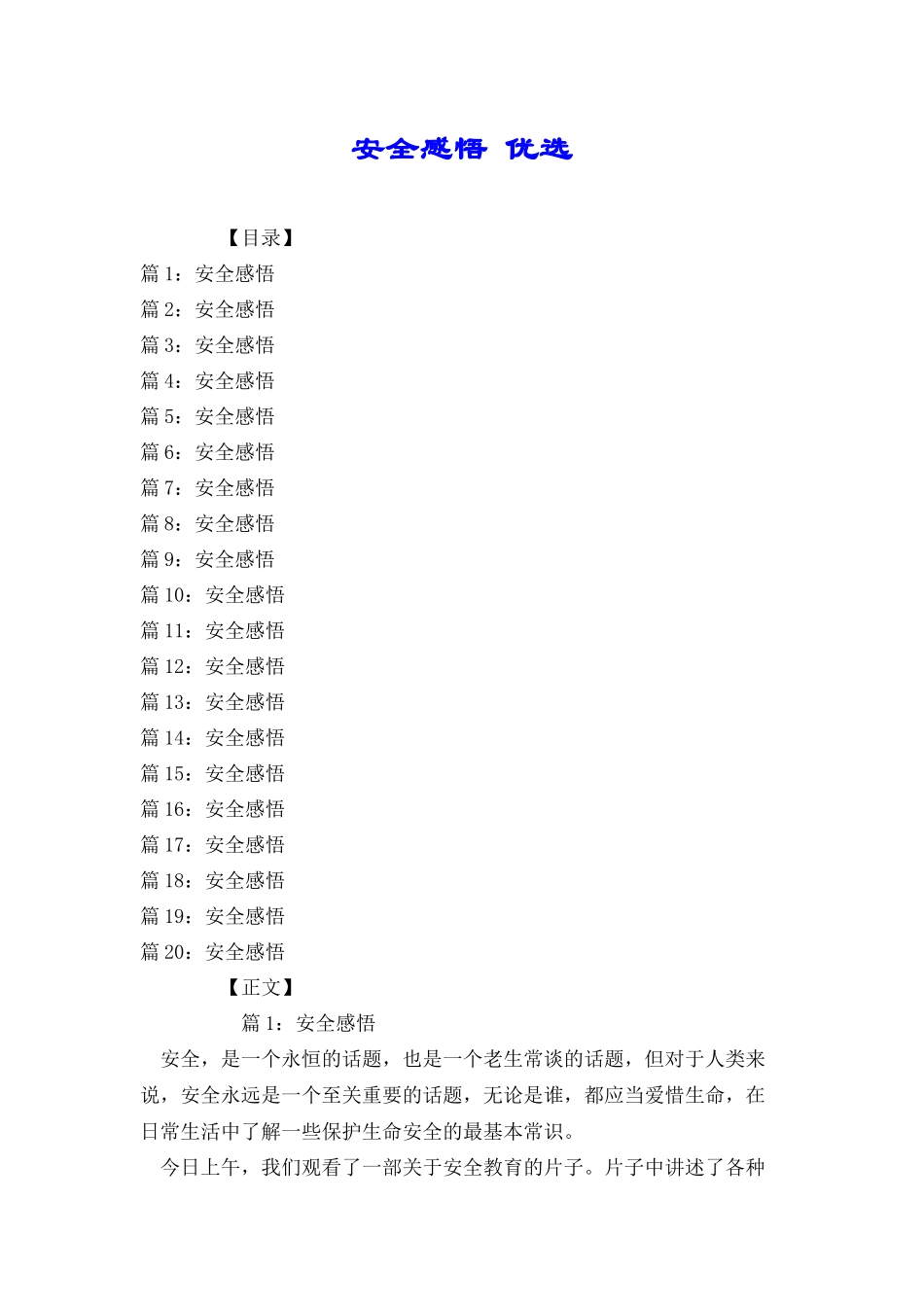 安全感悟 优选

【目录】

篇 1：安全感悟
篇 2：安全感悟
篇 3：安全感悟
篇 4：安全感悟
篇 5：安全感悟
篇 6：安全感悟
篇 7：安全感悟
篇 8：安全感悟
篇 9：安全感悟
篇 10：安全感悟
篇 11：安全感悟
篇 12：安全感悟
篇 13：安全感悟
篇 14：安全感悟
篇 15：安全感悟
篇 16：安全感悟
篇 17：安全感悟
篇 18：安全感悟
篇 19：安全感悟
篇 20：安全感悟

【正文】

篇 1：安全感悟

安全，是一个永恒的话题，也是一个老生常谈的话题，但对于人类来说，安全永远是一个至关重要的话题，无论是谁，都应当爱惜生命，在日常生活中了解一些保护生命安全的最基本常识。

今日上午，我们观看了一部关于安全教育的片子。片子中讲述了各种